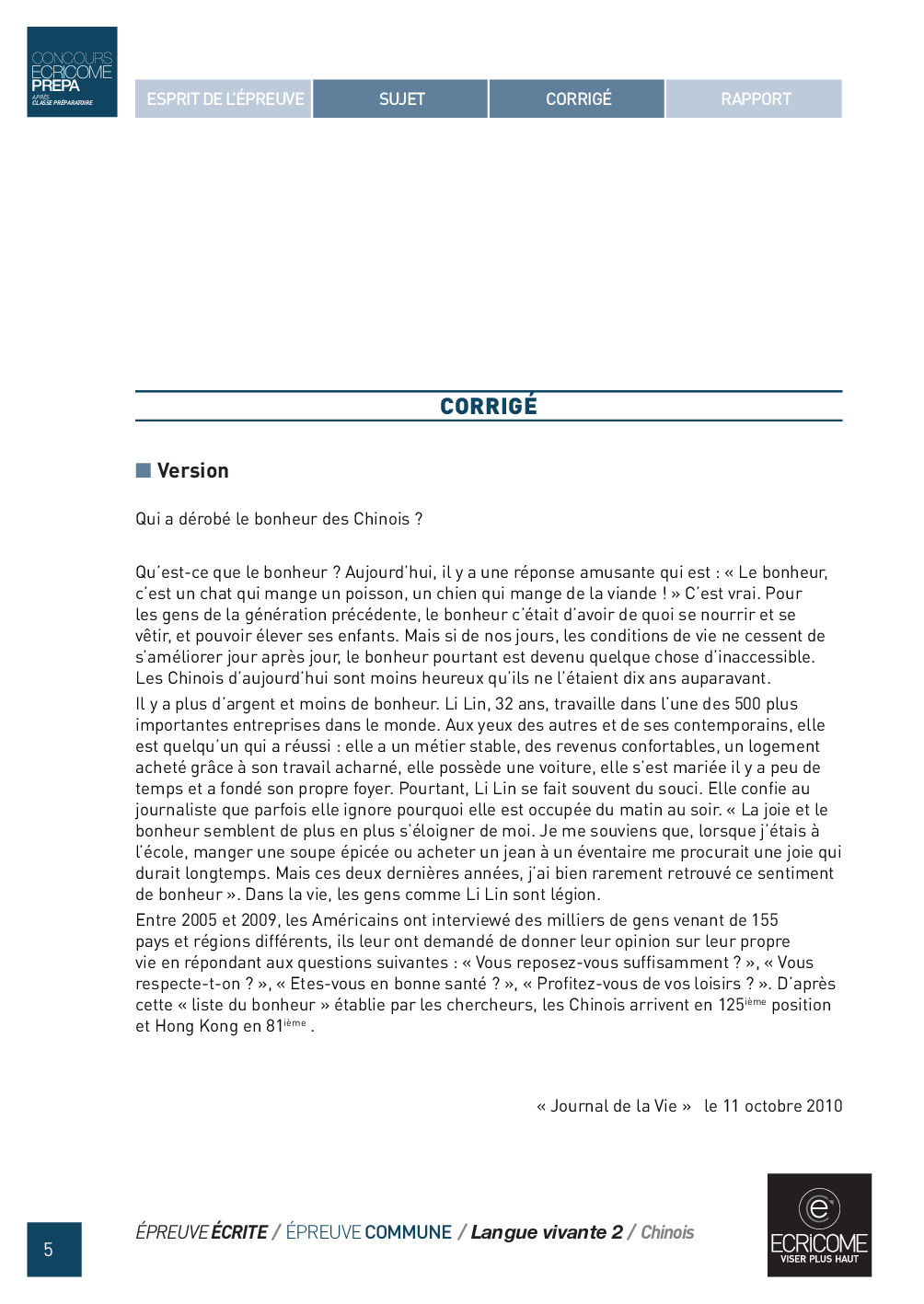 CONCOURS ECRICOME PREPA
APRÈS CLASSE PRÉPARATOIRE

ESPRIT DE L'ÉPREUVE
SUJET
CORRIGÉ
RAPPORT

CORRIGÉ

Version

Qui a dérobé le bonheur des Chinois ?

Qu'est-ce que le bonheur ? Aujourd'hui, il y a une réponse amusante qui est : « Le bonheur, c'est un chat qui mange un poisson, un chien qui mange de la viande ! » C'est vrai. Pour les gens de la génération précédente, le bonheur c'était d'avoir de quoi se nourrir et se vêtir, et pouvoir élever ses enfants. Mais si de nos jours, les conditions de vie ne cessent de s'améliorer jour après jour, le bonheur pourtant est devenu quelque chose d'inaccessible. Les Chinois d'aujourd'hui sont moins heureux qu'ils ne l'étaient dix ans auparavant.

Il y a plus d'argent et moins de bonheur. Li Lin, 32 ans, travaille dans l'une des 500 plus importantes entreprises dans le monde. Aux yeux des autres et de ses contemporains, elle est quelqu'un qui a réussi : elle a un métier stable, des revenus confortables, un logement acheté grâce à son travail acharné, elle possède une voiture, elle s'est mariée il y a peu de temps et a fondé son propre foyer. Pourtant, Li Lin se fait souvent du souci. Elle confie au journaliste que parfois elle ignore pourquoi elle est occupée du matin au soir. « La joie et le bonheur semblent de plus en plus s'éloigner de moi. Je me souviens que, lorsque j'étais à l'école, manger une soupe épicée ou acheter un jean à un éventaire me procurait une joie qui durait longtemps. Mais ces deux dernières années, j'ai bien rarement retrouvé ce sentiment de bonheur ». Dans la vie, les gens comme Li Lin sont légion.

Entre 2005 et 2009, les Américains ont interviewé des milliers de gens venant de 155 pays et régions différents, ils leur ont demandé de donner leur opinion sur leur propre vie en répondant aux questions suivantes : « Vous reposez-vous suffisamment ? », « Vous respecte-t-on ? », « Etes-vous en bonne santé ? », « Profitez-vous de vos loisirs ? ». D'après cette « liste du bonheur » établie par les chercheurs, les Chinois arrivent en 125$^{ième}$ position et Hong Kong en 81$^{ième}$ .

« Journal de la Vie » le 11 octobre 2010

5

ÉPREUVE ÉCRITE / ÉPREUVE COMMUNE / Langue vivante 2 / Chinois

ECRICOME
VISER PLUS HAUT